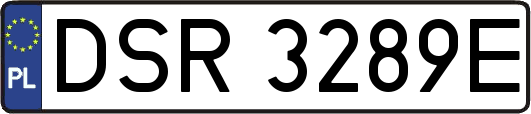 PL
DSR 3289E